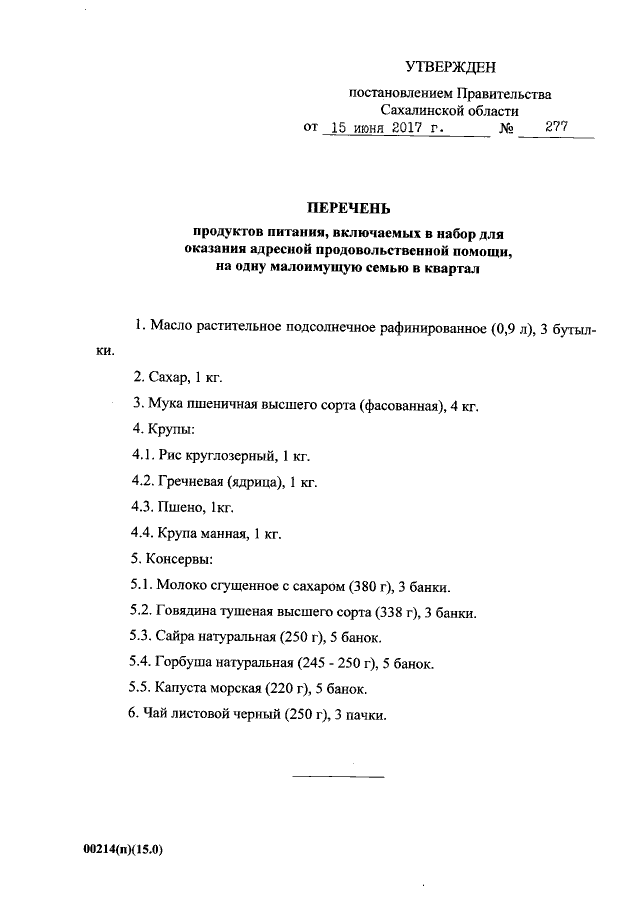 УТВЕРЖДЕН

постановлением Правительства Сахалинской области

от 15 июня 2017 г. № 277

ПЕРЕЧЕНЬ

продуктов питания, включаемых в набор для оказания адресной продовольственной помощи, на одну малоимущую семью в квартал

1. Масло растительное подсолнечное рафинированное (0,9 л), 3 бутылки.

2. Сахар, 1 кг.

3. Мука пшеничная высшего сорта (фасованная), 4 кг.

4. Крупы:

4.1. Рис круглозерный, 1 кг.

4.2. Гречневая (ядрица), 1 кг.

4.3. Пшено, 1кг.

4.4. Крупа манная, 1 кг.

5. Консервы:

5.1. Молоко сгущенное с сахаром (380 г), 3 банки.

5.2. Говядина тушеная высшего сорта (338 г), 3 банки.

5.3. Сайра натуральная (250 г), 5 банок.

5.4. Горбуша натуральная (245 - 250 г), 5 банок.

5.5. Капуста морская (220 г), 5 банок.

6. Чай листовой черный (250 г), 3 пачки.

00214(п)(15.0)